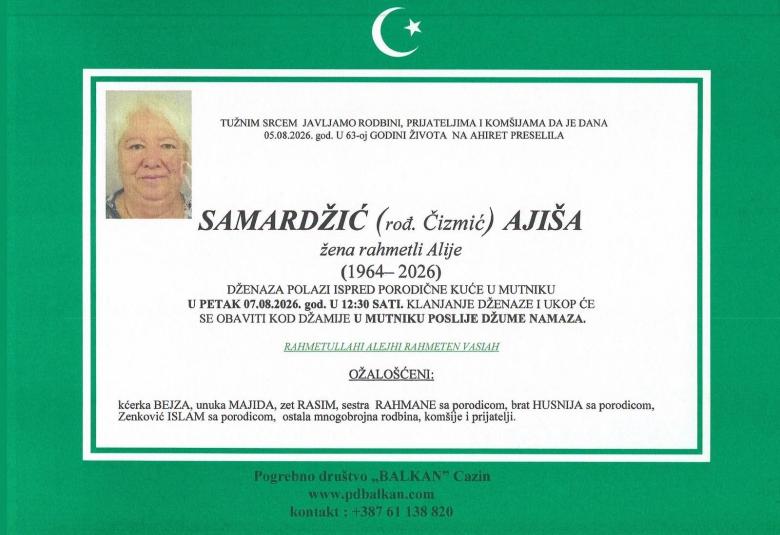 TUŽNIM SRCEM JAVLJAMO RODBINI, PRIJATELJIMA I KOMŠIJAMA DA JE DANA 05.08.2026. god. U 63-oj GODINI ŽIVOTA NA AHIRET PRESELILA

SAMARDŽIĆ (rođ. Čizmić) AJIŠA

žena rahmetli Alije

(1964– 2026)

DŽENAZA POLAZI ISPRED PORODIČNE KUĆE U MUTNIKU U PETAK 07.08.2026. god. U 12:30 SATI. KLANJANJE DŽENAZE I UKOP ĆE SE OBAVITI KOD DŽAMIJE U MUTNIKU POSLIJE DŽUME NAMAZA.

RAHMETULLAHI ALEJHI RAHMETEN VASIAH

OŽALOŠĆENI:

kćerka BEJZA, unuka MAJIDA, zet RASIM, sestra RAHMANE sa porodicom, brat HUSNIJA sa porodicom, Zenković ISLAM sa porodicom, ostala mnogobrojna rodbina, komšije i prijatelji.

Pogrebno društvo „BALKAN" Cazin
www.pdbalkan.com
kontakt : +387 61 138 820